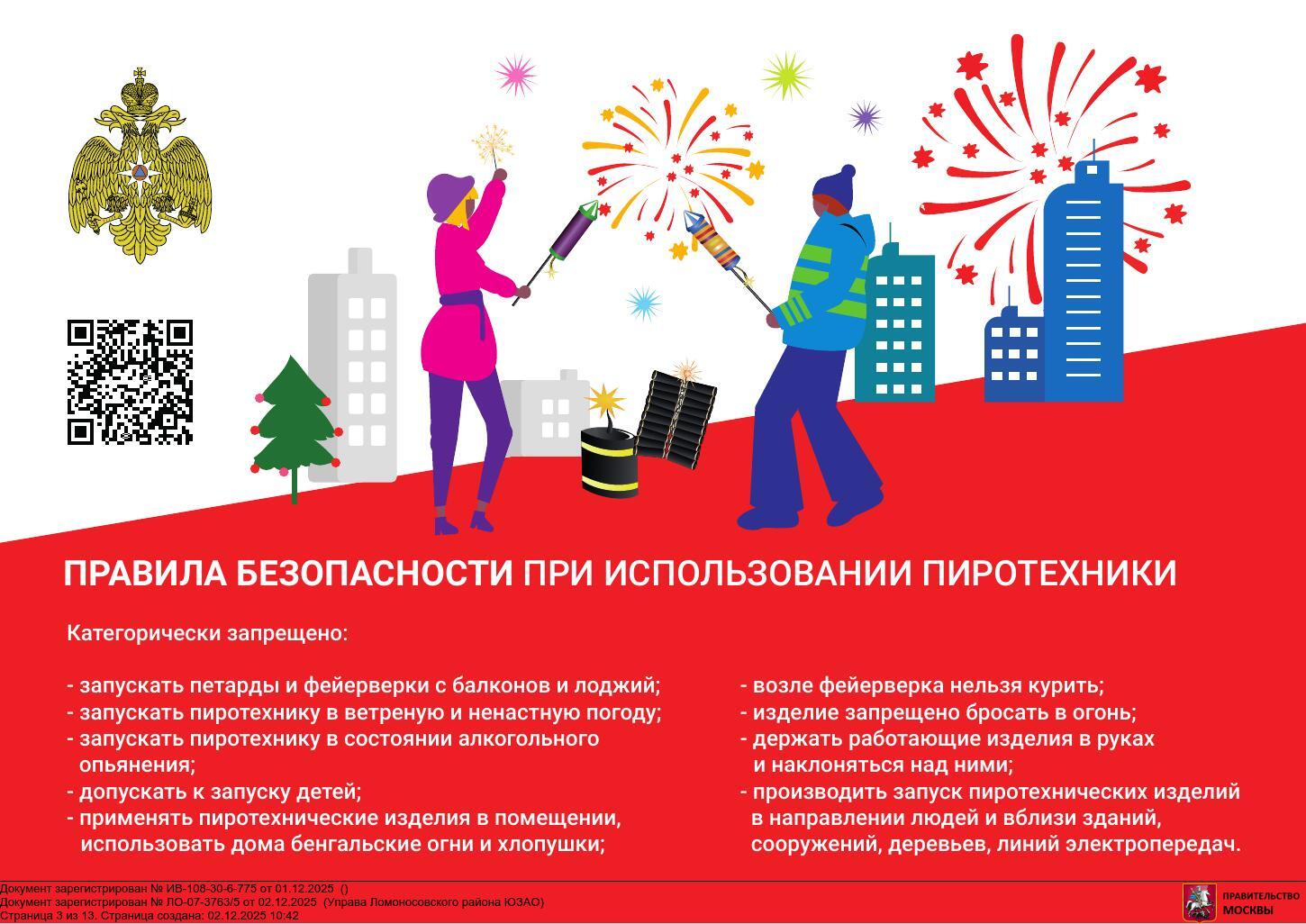 ПРАВИЛА БЕЗОПАСНОСТИ ПРИ ИСПОЛЬЗОВАНИИ ПИРОТЕХНИКИ

Категорически запрещено:

- запускать петарды и фейерверки с балконов и лоджий;
- запускать пиротехнику в ветреную и ненастную погоду;
- запускать пиротехнику в состоянии алкогольного опьянения;
- допускать к запуску детей;
- применять пиротехнические изделия в помещении, использовать дома бенгальские огни и хлопушки;

- возле фейерверка нельзя курить;
- изделие запрещено бросать в огонь;
- держать работающие изделия в руках и наклоняться над ними;
- производить запуск пиротехнических изделий в направлении людей и вблизи зданий, сооружений, деревьев, линий электропередач.

Документ зарегистрирован № ИВ-108-30-6-775 от 01.12.2025 ()
Документ зарегистрирован № ЛО-07-3763/5 от 02.12.2025 (Управа Ломоносовского района ЮЗАО)
Страница 3 из 13. Страница создана: 02.12.2025 10:42

ПРАВИТЕЛЬСТВО
МОСКВЫ